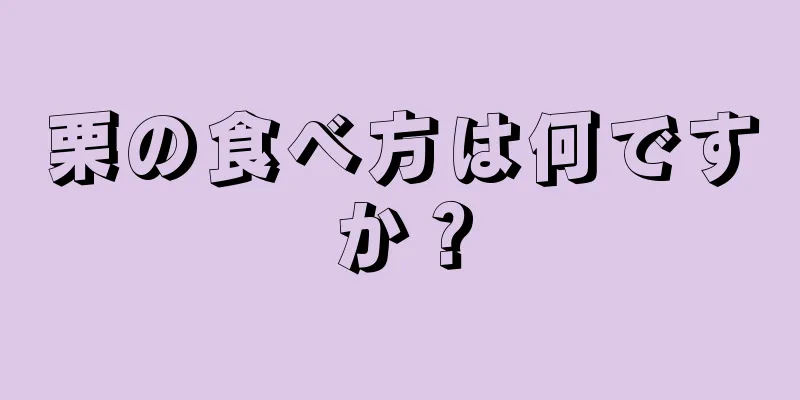 栗の食べ方は何ですか？